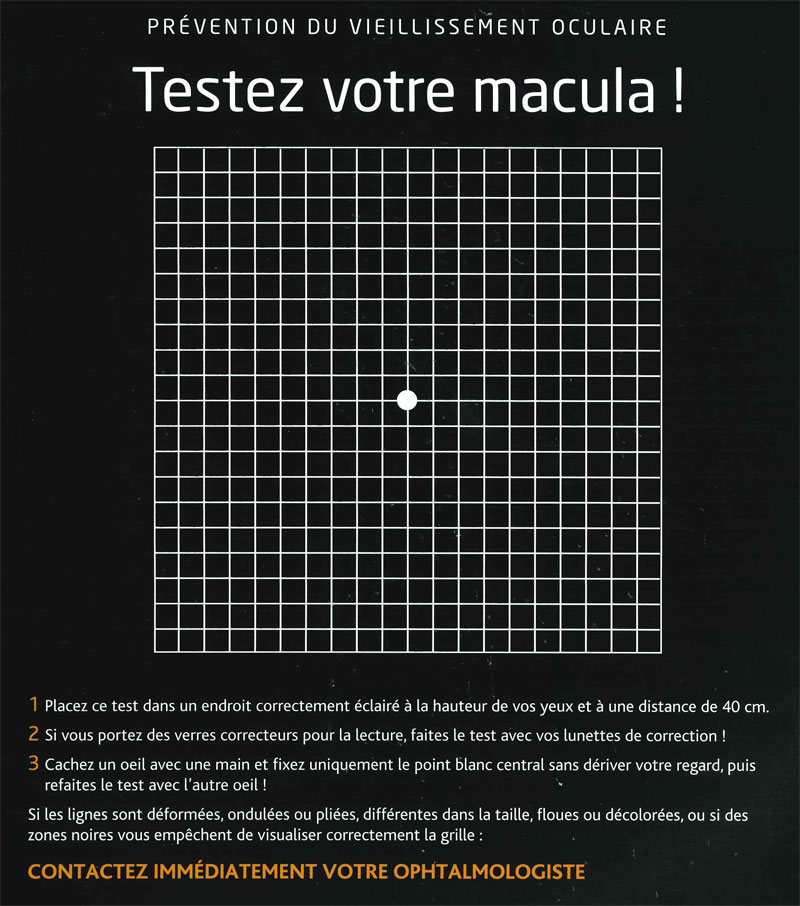 PRÉVENTION DU VIEILLISSEMENT OCULAIRE

Testez votre macula !

1 Placez ce test dans un endroit correctement éclairé à la hauteur de vos yeux et à une distance de 40 cm.

2 Si vous portez des verres correcteurs pour la lecture, faites le test avec vos lunettes de correction !

3 Cachez un oeil avec une main et fixez uniquement le point blanc central sans dériver votre regard, puis refaites le test avec l'autre oeil !

Si les lignes sont déformées, ondulées ou pliées, différentes dans la taille, floues ou décolorées, ou si des zones noires vous empêchent de visualiser correctement la grille :

CONTACTEZ IMMÉDIATEMENT VOTRE OPHTALMOLOGISTE